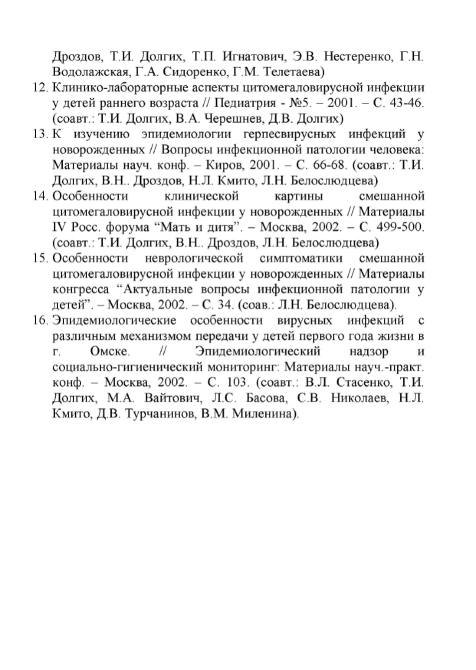 Дроздов, Т.И. Долгих, Т.П. Игнатович, Э.В. Нестеренко, Г.Н. Водолажская, Г.А. Сидоренко, Г.М. Телетаева)

12. Клинико-лабораторные аспекты цитомегаловирусной инфекции у детей раннего возраста // Педиатрия - №5. – 2001. – С. 43-46. (соавт.: Т.И. Долгих, В.А. Черешнев, Д.В. Долгих)

13. К изучению эпидемиологии герпесвирусных инфекций у новорожденных // Вопросы инфекционной патологии человека: Материалы науч. конф. – Киров, 2001. – С. 66-68. (соавт.: Т.И. Долгих, В.Н.. Дроздов, Н.Л. Кмито, Л.Н. Белослюдцева)

14. Особенности клинической картины смешанной цитомегаловирусной инфекции у новорожденных // Материалы IV Росс. форума “Мать и дитя”. – Москва, 2002. – С. 499-500. (соавт.: Т.И. Долгих, В.Н.. Дроздов, Л.Н. Белослюдцева)

15. Особенности неврологической симптоматики смешанной цитомегаловирусной инфекции у новорожденных // Материалы конгресса “Актуальные вопросы инфекционной патологии у детей”. – Москва, 2002. – С. 34. (соав.: Л.Н. Белослюдцева).

16. Эпидемиологические особенности вирусных инфекций с различным механизмом передачи у детей первого года жизни в г. Омске. // Эпидемиологический надзор и социально-гигиенический мониторинг: Материалы науч.-практ. конф. – Москва, 2002. – С. 103. (соавт.: В.Л. Стасенко, Т.И. Долгих, М.А. Вайтович, Л.С. Басова, С.В. Николаев, Н.Л. Кмито, Д.В. Турчанинов, В.М. Миленина).